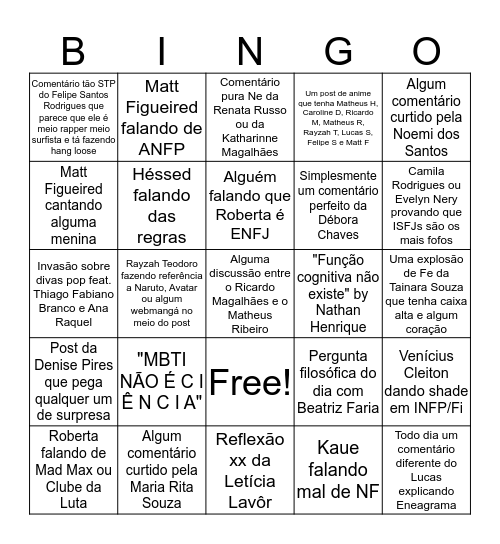 | B | I | N | G | O |
|---|---|---|---|---|
| Comentário tão STP do Felipe Santos Rodrigues que parece que ele é meio rapper meio surfista e tá fazendo hang loose | Matt Figueired falando de ANFP | Comentário pura Ne da Renata Russo ou da Katharinne Magalhães | Um post de anime que tenha Matheus H, Caroline D, Ricardo M, Matheus R, Rayzah T, Lucas S, Felipe S e Matt F | Algum comentário curtido pela Noemi dos Santos |
| Matt Figueired cantando alguma menina | Héssed falando das regras | Alguém falando que Roberta é ENFJ | Simplesmente um comentário perfeito da Débora Chaves | Camila Rodrigues ou Evelyn Nery provando que ISFJs são os mais fofos |
| Invasão sobre divas pop feat. Thiago Fabiano Branco e Ana Raquel | Rayzah Teodoro fazendo referência a Naruto, Avatar ou algum webmangá no meio do post | Alguma discussão entre o Ricardo Magalhães e o Matheus Ribeiro | "Função cognitiva não existe" by Nathan Henrique | Uma explosão de Fe da Tainara Souza que tenha caixa alta e algum coração |
| Post da Denise Pires que pega qualquer um de surpresa | "MBTI NÃO É C I Ê N C I A" | Free! | Pergunta filosófica do dia com Beatriz Faria | Venícius Cleiton dando shade em INFP/Fi |
| Roberta falando de Mad Max ou Clube da Luta | Algum comentário curtido pela Maria Rita Souza | Reflexão xx da Letícia Lavôr | Kaue falando mal de NF | Todo dia um comentário diferente do Lucas explicando Eneagrama |